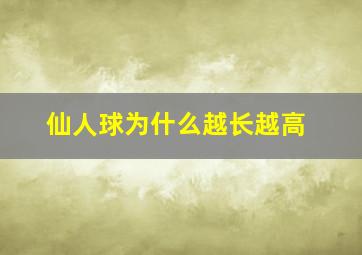 仙人球为什么越长越高